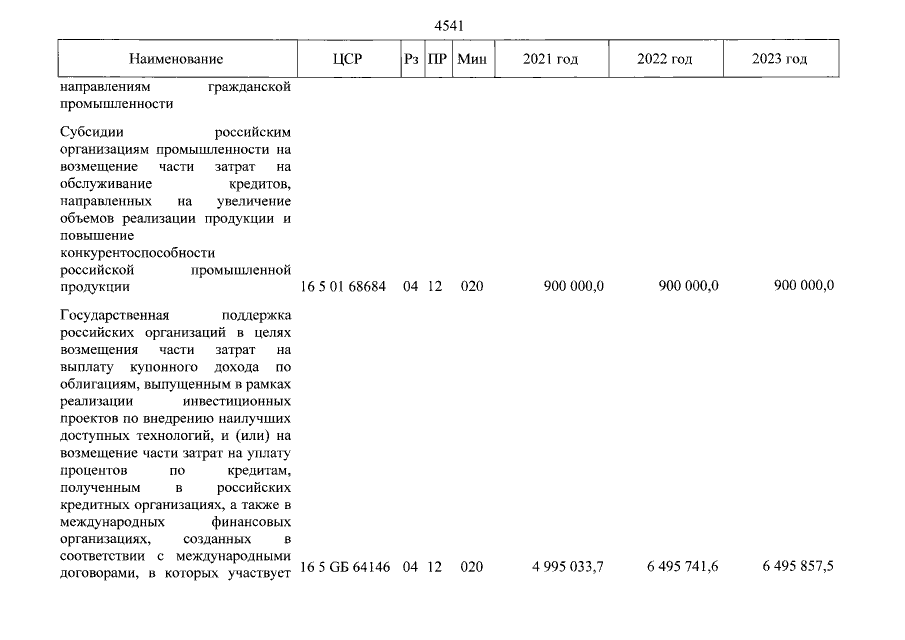 4541

| Наименование | ЦСР | Рз | ПР | Мин | 2021 год | 2022 год | 2023 год |
|---|---|---|---|---|---|---|---|
| направлениям гражданской промышленности | | | | | | | |
| Субсидии российским организациям промышленности на возмещение части затрат на обслуживание кредитов, направленных на увеличение объемов реализации продукции и повышение конкурентоспособности российской промышленной продукции | 16 5 01 68684 | 04 | 12 | 020 | 900 000,0 | 900 000,0 | 900 000,0 |
| Государственная поддержка российских организаций в целях возмещения части затрат на выплату купонного дохода по облигациям, выпущенным в рамках реализации инвестиционных проектов по внедрению наилучших доступных технологий, и (или) на возмещение части затрат на уплату процентов по кредитам, полученным в российских кредитных организациях, а также в международных финансовых организациях, созданных в соответствии с международными договорами, в которых участвует | 16 5 GБ 64146 | 04 | 12 | 020 | 4 995 033,7 | 6 495 741,6 | 6 495 857,5 |